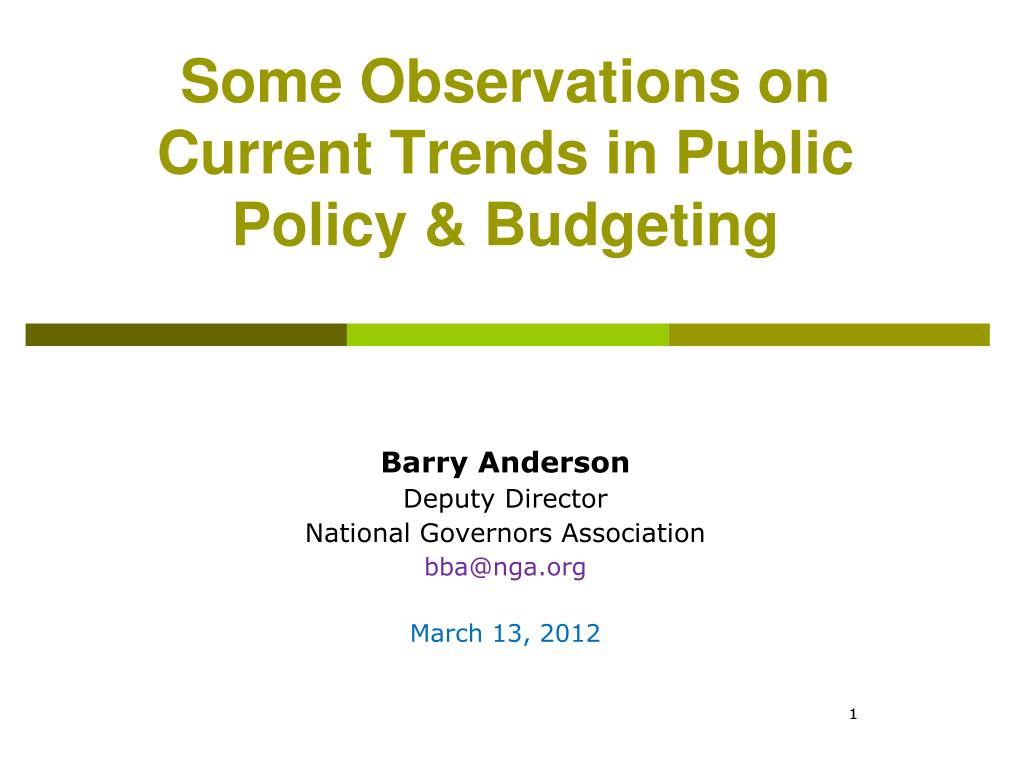 Some Observations on Current Trends in Public Policy & Budgeting

Barry Anderson
Deputy Director
National Governors Association
bba@nga.org

March 13, 2012

1